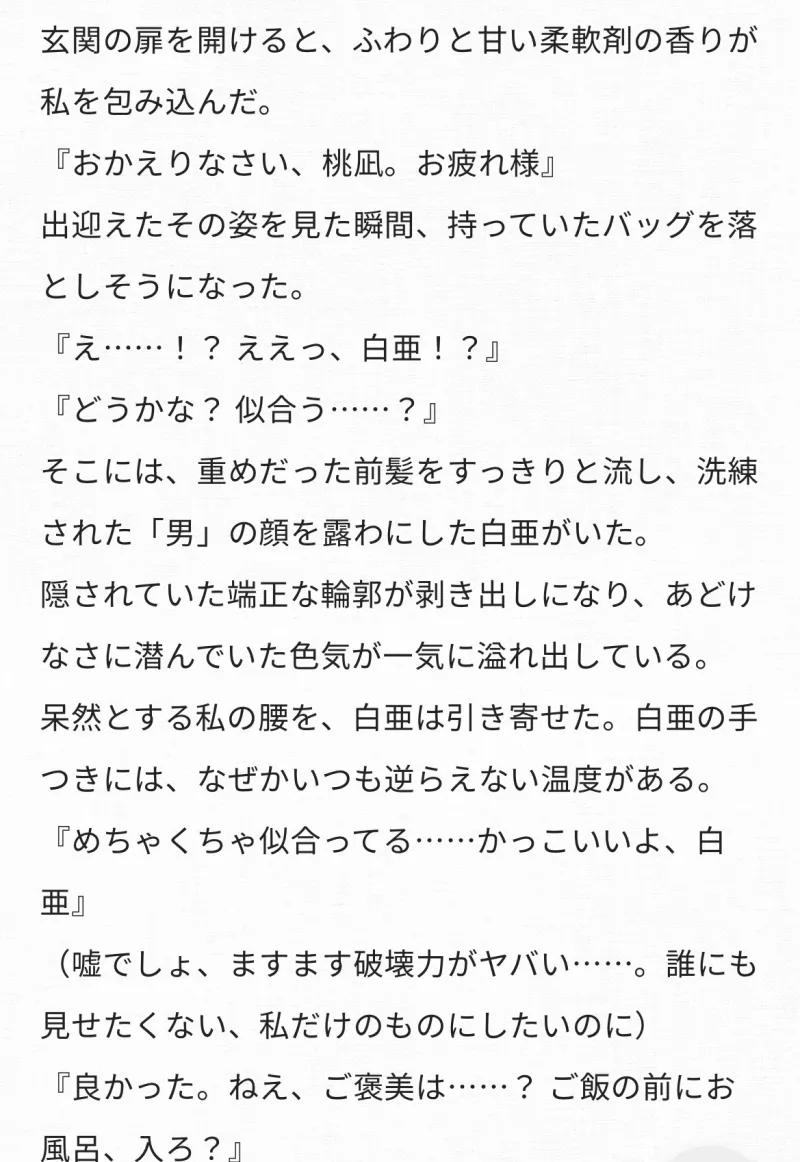 玄関の扉を開けると、ふわりと甘い柔軟剤の香りが私を包み込んだ。
『おかえりなさい、桃凪。お疲れ様』
出迎えたその姿を見た瞬間、持っていたバッグを落としそうになった。
『え……！？ ええっ、白亜！？』
『どうかな？ 似合う……？』
そこには、重めだった前髪をすっきりと流し、洗練された「男」の顔を露わにした白亜がいた。
隠されていた端正な輪郭が剥き出しになり、あどけなさに潜んでいた色気が一気に溢れ出している。
呆然とする私の腰を、白亜は引き寄せた。白亜の手つきには、なぜかいつも逆らえない温度がある。
『めちゃくちゃ似合ってる……かっこいいよ、白亜』
（嘘でしょ、ますます破壊力がヤバい……。誰にも見せたくない、私だけのものにしたいのに）
『良かった。ねえ、ご褒美は……？ ご飯の前にお風呂、入ろ？』